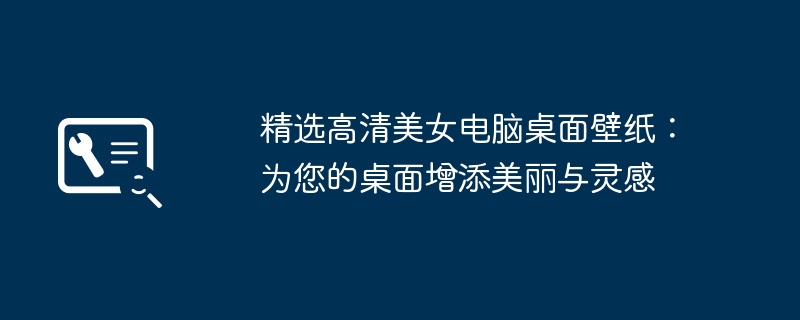 精选高清美女电脑桌面壁纸：为您的桌面增添美丽与灵感